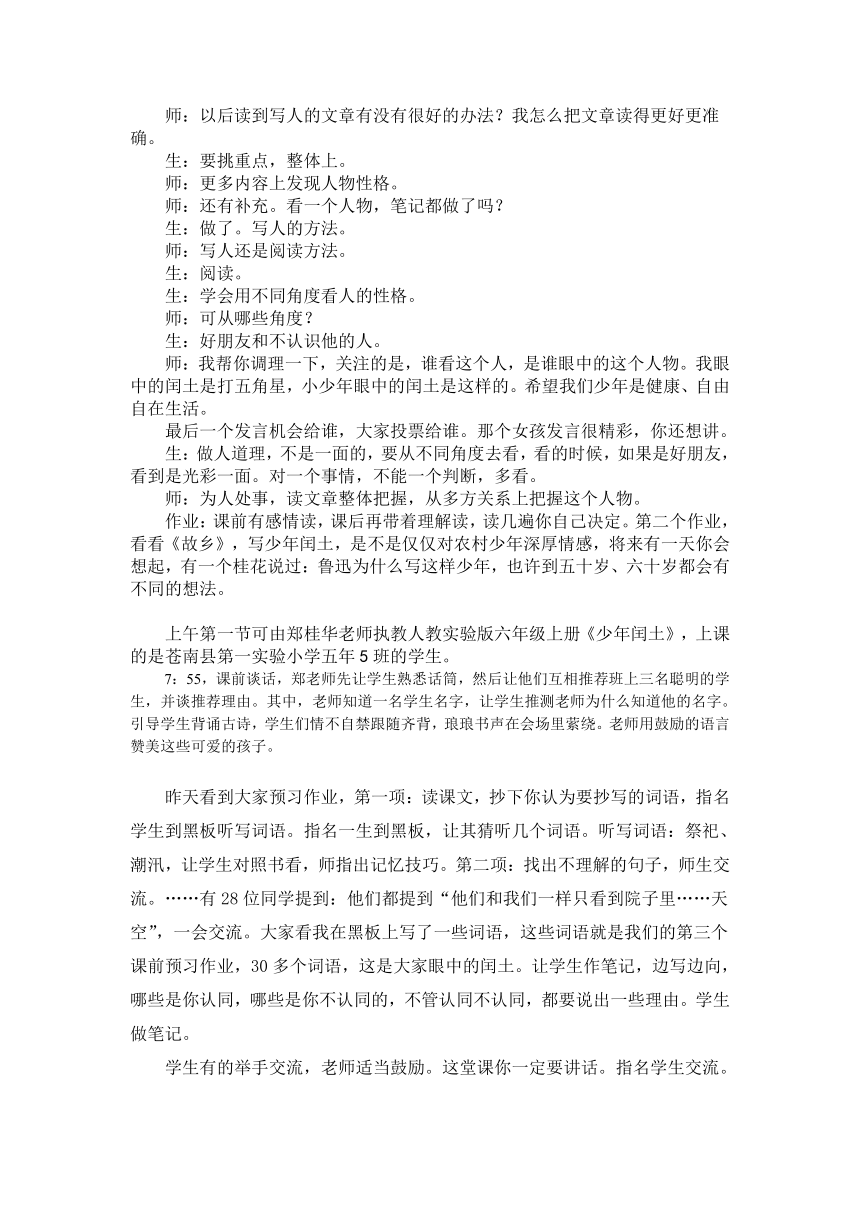 师：以后读到写人的文章有没有很好的办法？我怎么把文章读得更好更准确。

生：要挑重点，整体上。

师：更多内容上发现人物性格。

师：还有补充。看一个人物，笔记都做了吗？

生：做了。写人的方法。

师：写人还是阅读方法。

生：阅读。

生：学会用不同角度看人的性格。

师：可从哪些角度？

生：好朋友和不认识他的人。

师：我帮你调理一下，关注的是，谁看这个人，是谁眼中的这个人物。我眼中的闰土是打五角星，小少年眼中的闰土是这样的。希望我们少年是健康、自由自在生活。

最后一个发言机会给谁，大家投票给谁。那个女孩发言很精彩，你还想讲。

生：做人道理，不是一面的，要从不同角度去看，看的时候，如果是好朋友，看到是光彩一面。对一个事情，不能一个判断，多看。

师：为人处事，读文章整体把握，从多方关系上把握这个人物。

作业：课前有感情读，课后再带着理解读，读几遍你自己决定。第二个作业，看看《故乡》，写少年闰土，是不是仅仅对农村少年深厚情感，将来有一天你会想起，有一个桂花说过：鲁迅为什么写这样少年，也许到五十岁、六十岁都会有不同的想法。

上午第一节可由郑桂华老师执教人教实验版六年级上册《少年闰土》，上课的是苍南县第一实验小学五年5班的学生。

7：55，课前谈话，郑老师先让学生熟悉话筒，然后让他们互相推荐班上三名聪明的学生，并谈推荐理由。其中，老师知道一名学生名字，让学生推测老师为什么知道他的名字。引导学生背诵古诗，学生们情不自禁跟随齐背，琅琅书声在会场里萦绕。老师用鼓励的语言赞美这些可爱的孩子。

昨天看到大家预习作业，第一项：读课文，抄下你认为要抄写的词语，指名学生到黑板听写词语。指名一生到黑板，让其猜听几个词语。听写词语：祭祀、潮汛，让学生对照书看，师指出记忆技巧。第二项：找出不理解的句子，师生交流。……有28位同学提到：他们都提到“他们和我们一样只看到院子里……天空”，一会交流。大家看我在黑板上写了一些词语，这些词语就是我们的第三个课前预习作业，30多个词语，这是大家眼中的闰土。让学生作笔记，边写边向，哪些是你认同，哪些是你不认同的，不管认同不认同，都要说出一些理由。学生做笔记。

学生有的举手交流，老师适当鼓励。这堂课你一定要讲话。指名学生交流。